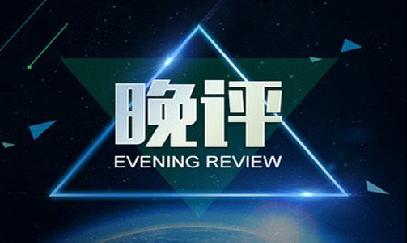 晚评

EVENING REVIEW